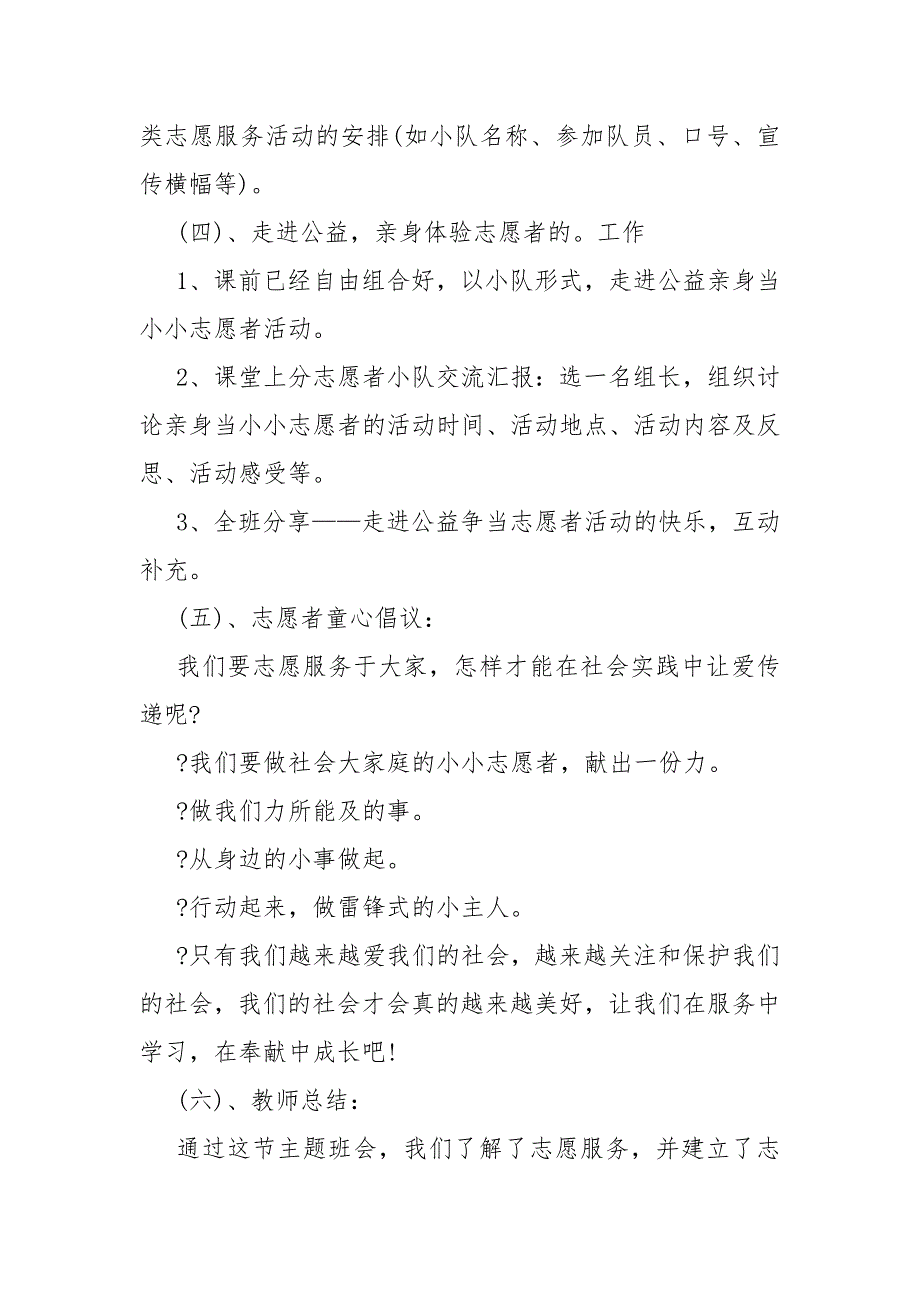 类志愿服务活动的安排(如小队名称、参加队员、口号、宣传横幅等)。

(四)、走进公益，亲身体验志愿者的。工作

1、课前已经自由组合好，以小队形式，走进公益亲身当小小志愿者活动。

2、课堂上分志愿者小队交流汇报：选一名组长，组织讨论亲身当小小志愿者的活动时间、活动地点、活动内容及反思、活动感受等。

3、全班分享——走进公益争当志愿者活动的快乐，互动补充。

(五)、志愿者童心倡议：

我们要志愿服务于大家，怎样才能在社会实践中让爱传递呢?

?我们要做社会大家庭的小小志愿者，献出一份力。

?做我们力所能及的事。

?从身边的小事做起。

?行动起来，做雷锋式的小主人。

?只有我们越来越爱我们的社会，越来越关注和保护我们的社会，我们的社会才会真的越来越美好，让我们在服务中学习，在奉献中成长吧!

(六)、教师总结：

通过这节主题班会，我们了解了志愿服务，并建立了志